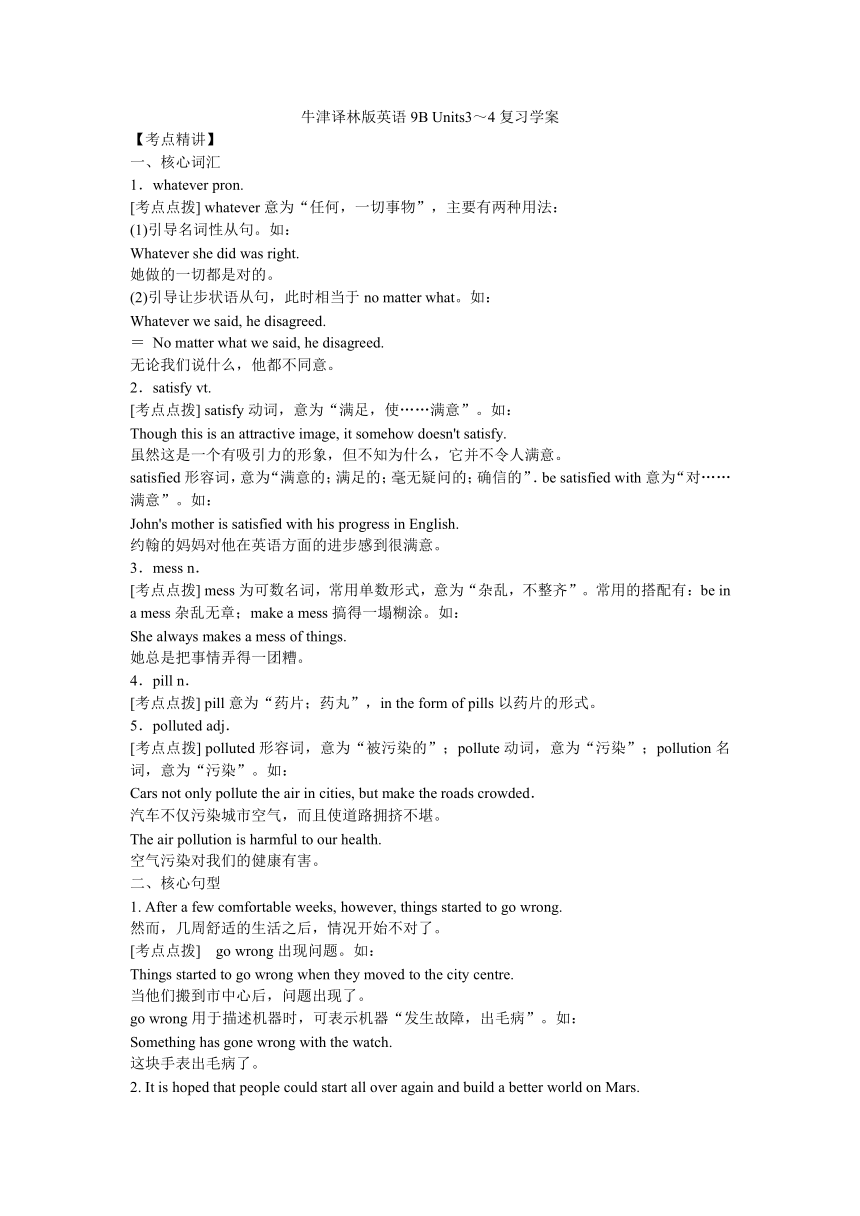 牛津译林版英语 9B Units3～4 复习学案

【考点精讲】

一、核心词汇

1．whatever pron.

[考点点拨] whatever 意为“任何，一切事物”，主要有两种用法：

(1)引导名词性从句。如：

Whatever she did was right.

她做的一切都是对的。

(2)引导让步状语从句，此时相当于 no matter what。如：

Whatever we said, he disagreed.

＝ No matter what we said, he disagreed.

无论我们说什么，他都不同意。

2．satisfy vt.

[考点点拨] satisfy 动词，意为“满足，使……满意”。如：

Though this is an attractive image, it somehow doesn't satisfy.

虽然这是一个有吸引力的形象，但不知为什么，它并不令人满意。

satisfied 形容词，意为“满意的；满足的；毫无疑问的；确信的”. be satisfied with 意为“对……满意”。如：

John's mother is satisfied with his progress in English.

约翰的妈妈对他在英语方面的进步感到很满意。

3．mess n．

[考点点拨] mess 为可数名词，常用单数形式，意为“杂乱，不整齐”。常用的搭配有：be in a mess 杂乱无章；make a mess 搞得一塌糊涂。如：

She always makes a mess of things.

她总是把事情弄得一团糟。

4．pill n．

[考点点拨] pill 意为“药片；药丸”，in the form of pills 以药片的形式。

5．polluted adj．

[考点点拨] polluted 形容词，意为“被污染的”；pollute 动词，意为“污染”；pollution 名词，意为“污染”。如：

Cars not only pollute the air in cities, but make the roads crowded.

汽车不仅污染城市空气，而且使道路拥挤不堪。

The air pollution is harmful to our health.

空气污染对我们的健康有害。

二、核心句型

1. After a few comfortable weeks, however, things started to go wrong.

然而，几周舒适的生活之后，情况开始不对了。

[考点点拨] go wrong 出现问题。如：

Things started to go wrong when they moved to the city centre.

当他们搬到市中心后，问题出现了。

go wrong 用于描述机器时，可表示机器“发生故障，出毛病”。如：

Something has gone wrong with the watch.

这块手表出毛病了。

2. It is hoped that people could start all over again and build a better world on Mars.